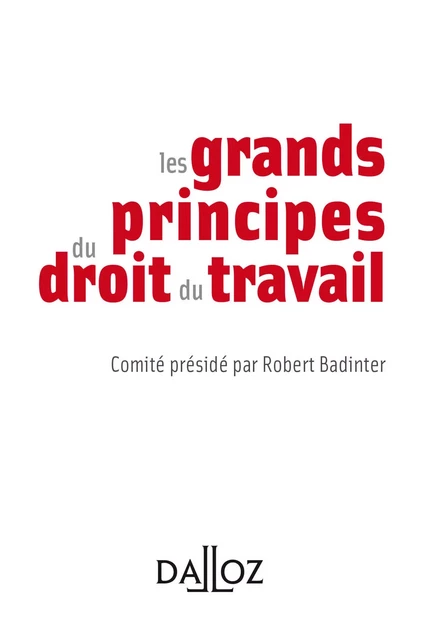 les grands principes du droit du travail

Comité présidé par Robert Badinter

DALLOZ